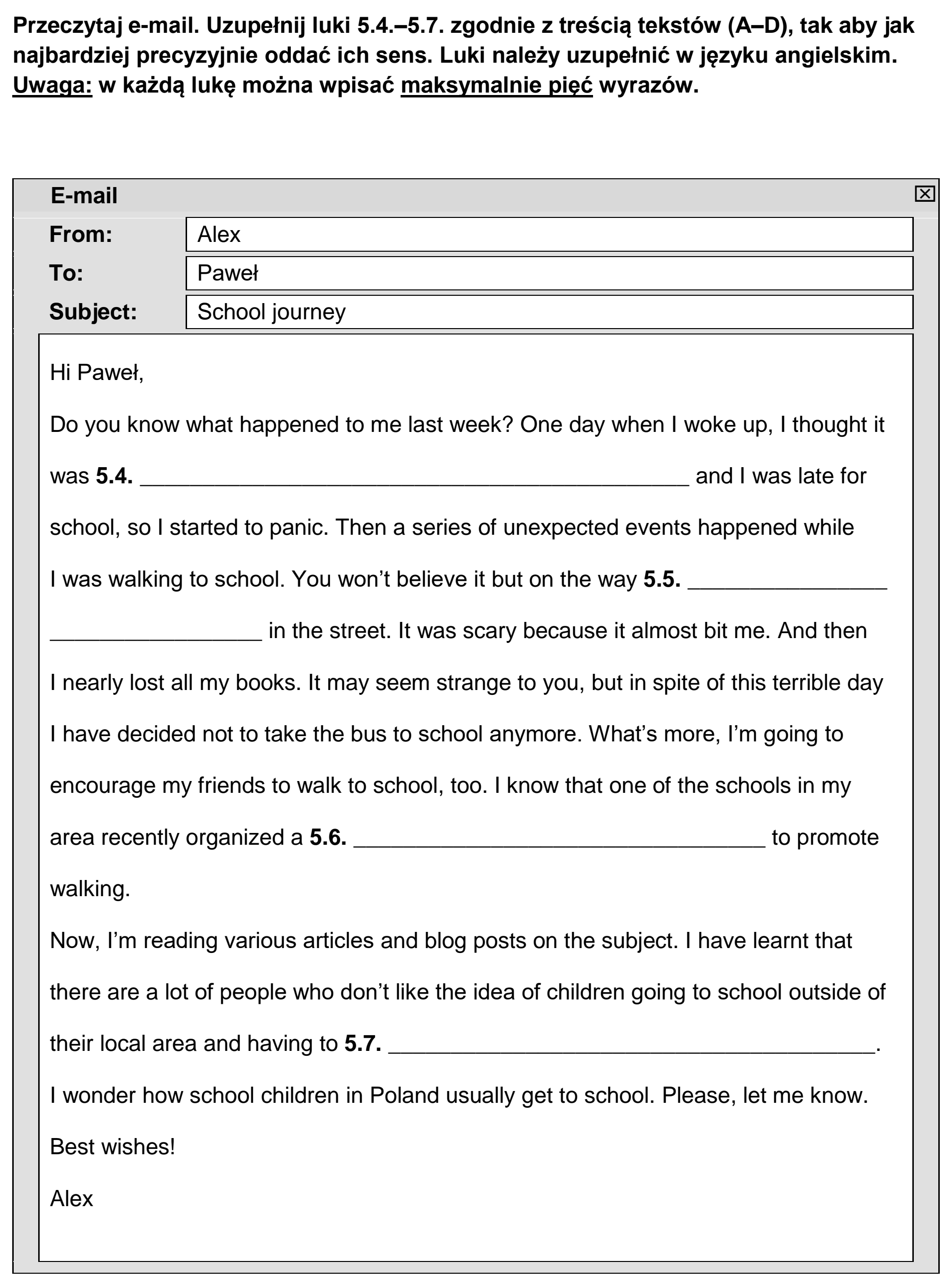 Przeczytaj e-mail. Uzupełnij luki 5.4.–5.7. zgodnie z treścią tekstów (A–D), tak aby jak najbardziej precyzyjnie oddać ich sens. Luki należy uzupełnić w języku angielskim. Uwaga: w każdą lukę można wpisać maksymalnie pięć wyrazów.

E-mail

From: Alex
To: Paweł
Subject: School journey

Hi Paweł,

Do you know what happened to me last week? One day when I woke up, I thought it was 5.4. ____ and I was late for school, so I started to panic. Then a series of unexpected events happened while I was walking to school. You won't believe it but on the way 5.5. ____ in the street. It was scary because it almost bit me. And then I nearly lost all my books. It may seem strange to you, but in spite of this terrible day I have decided not to take the bus to school anymore. What's more, I'm going to encourage my friends to walk to school, too. I know that one of the schools in my area recently organized a 5.6. ____ to promote walking.

Now, I'm reading various articles and blog posts on the subject. I have learnt that there are a lot of people who don't like the idea of children going to school outside of their local area and having to 5.7. ____.

I wonder how school children in Poland usually get to school. Please, let me know.

Best wishes!

Alex